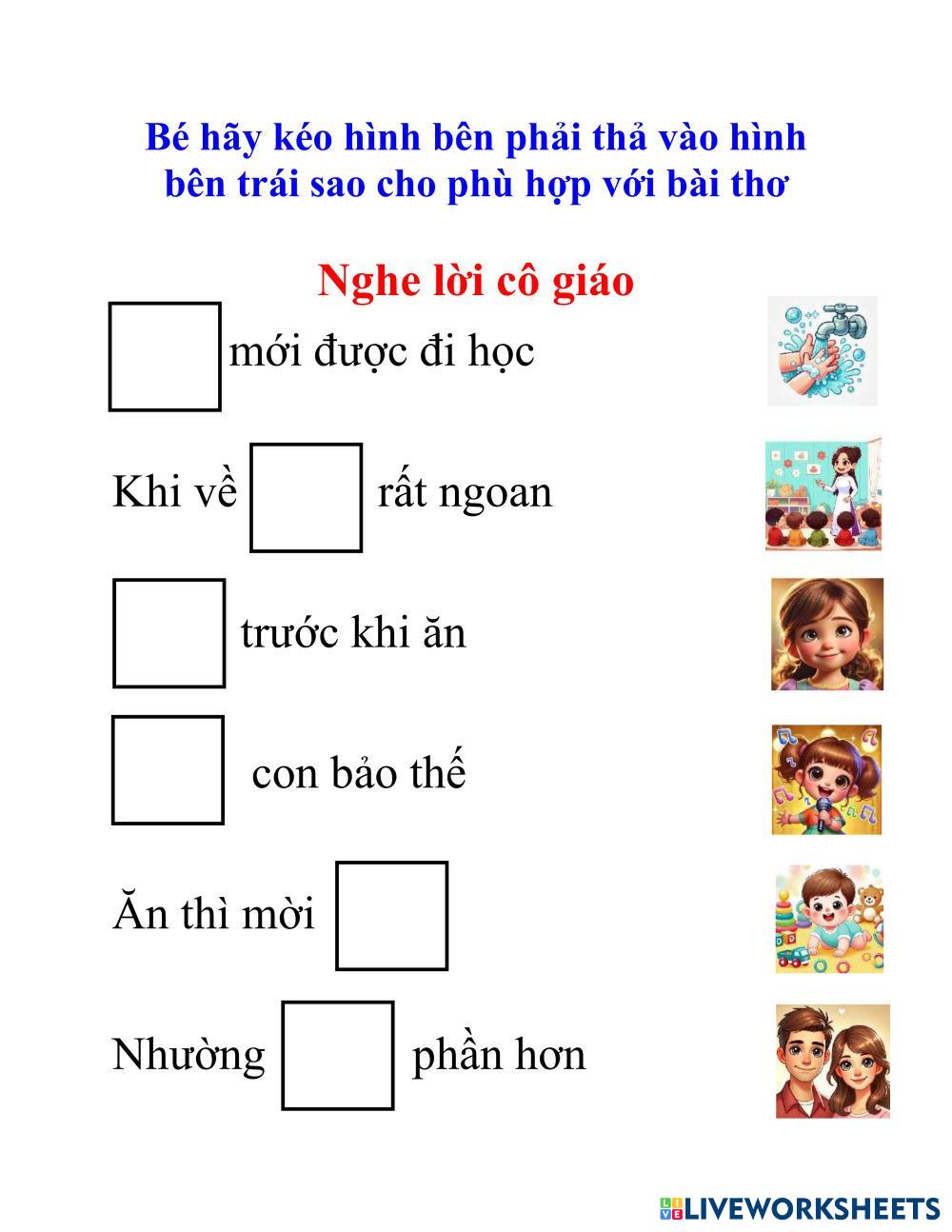 Bé hãy kéo hình bên phải thả vào hình bên trái sao cho phù hợp với bài thơ

Nghe lời cô giáo

mới được đi học

Khi về rất ngoan

trước khi ăn

con bảo thế

Ăn thì mời

Nhường phần hơn

LIVEWORKSHEETS